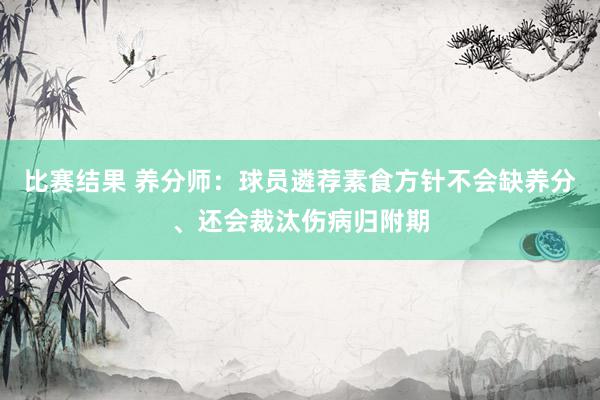 比赛结果 养分师：球员遴荐素食方针不会缺养分、还会裁汰伤病归附期